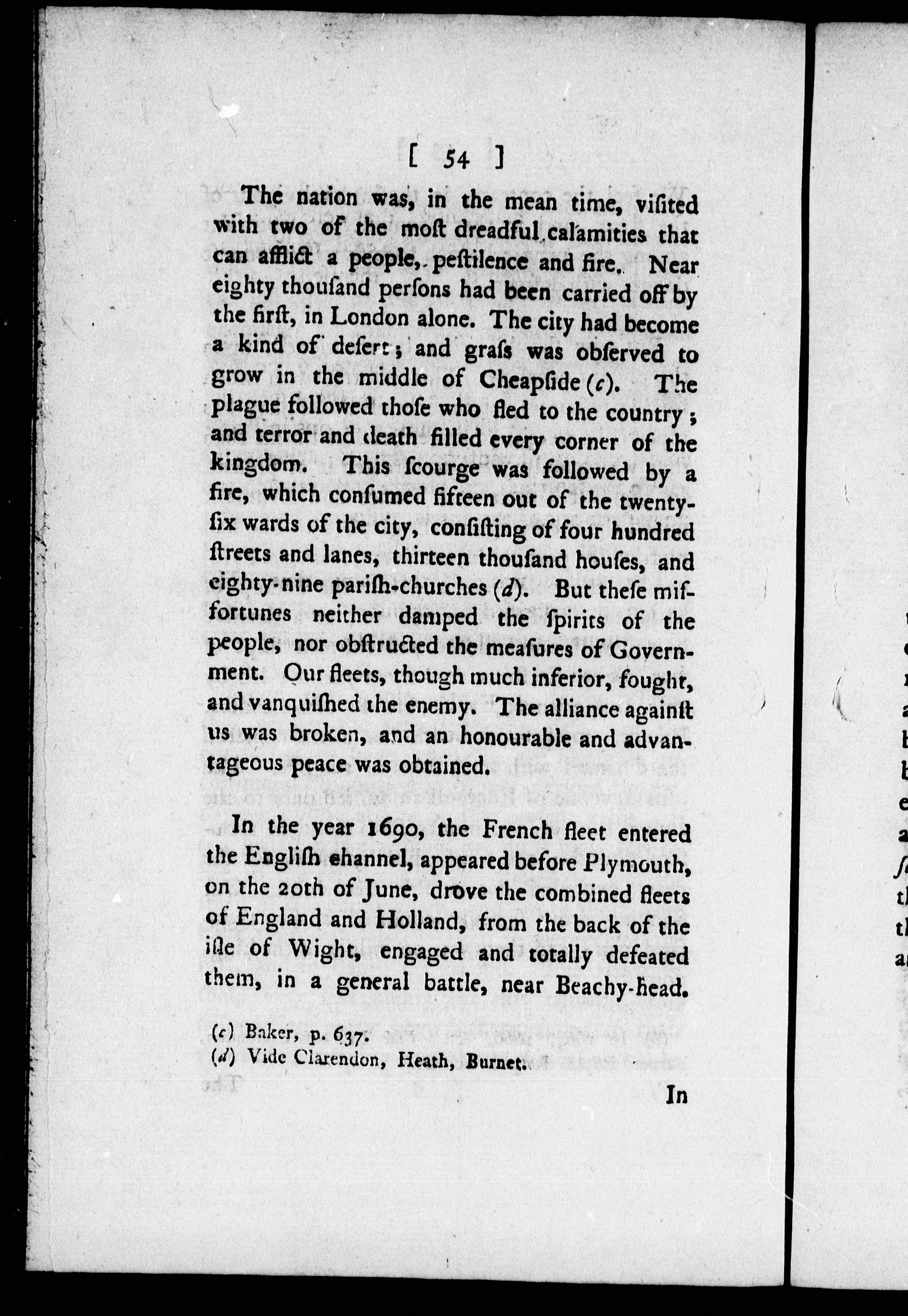 [ 54 ]

The nation was, in the mean time, visited with two of the most dreadful calamities that can afflict a people, pestilence and fire. Near eighty thousand persons had been carried off by the first, in London alone. The city had become a kind of desert; and grass was observed to grow in the middle of Cheapside (c). The plague followed those who fled to the country; and terror and death filled every corner of the kingdom. This scourge was followed by a fire, which consumed fifteen out of the twenty-six wards of the city, consisting of four hundred streets and lanes, thirteen thousand houses, and eighty-nine parish-churches (d). But these misfortunes neither damped the spirits of the people, nor obstructed the measures of Government. Our fleets, though much inferior, fought, and vanquished the enemy. The alliance against us was broken, and an honourable and advantageous peace was obtained.

In the year 1690, the French fleet entered the English channel, appeared before Plymouth, on the 20th of June, drove the combined fleets of England and Holland, from the back of the isle of Wight, engaged and totally defeated them, in a general battle, near Beachy-head.

(c) Baker, p. 637.
(d) Vide Clarendon, Heath, Burnet.

In